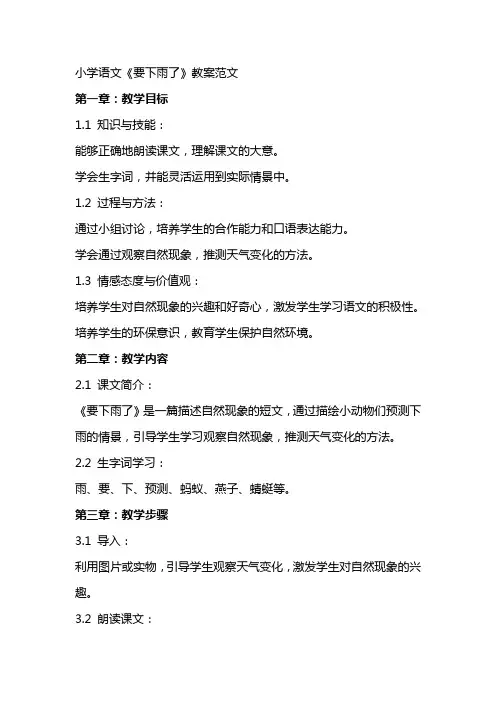 小学语文《要下雨了》教案范文

第一章：教学目标

1.1 知识与技能：

能够正确地朗读课文，理解课文的大意。

学会生字词，并能灵活运用到实际情景中。

1.2 过程与方法：

通过小组讨论，培养学生的合作能力和口语表达能力。

学会通过观察自然现象，推测天气变化的方法。

1.3 情感态度与价值观：

培养学生对自然现象的兴趣和好奇心，激发学生学习语文的积极性。

培养学生的环保意识，教育学生保护自然环境。

第二章：教学内容

2.1 课文简介：

《要下雨了》是一篇描述自然现象的短文，通过描绘小动物们预测下雨的情景，引导学生学习观察自然现象，推测天气变化的方法。

2.2 生字词学习：

雨、要、下、预测、蚂蚁、燕子、蜻蜓等。

第三章：教学步骤

3.1 导入：

利用图片或实物，引导学生观察天气变化，激发学生对自然现象的兴趣。

3.2 朗读课文：